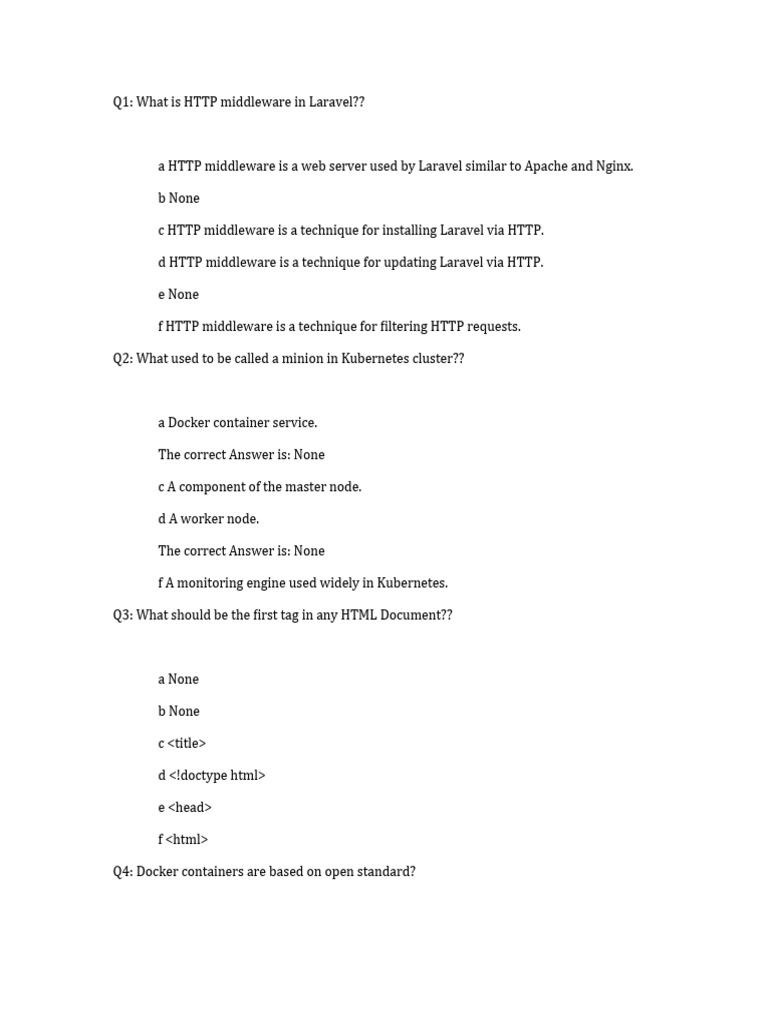 Q1: What is HTTP middleware in Laravel??

a HTTP middleware is a web server used by Laravel similar to Apache and Nginx.

b None

c HTTP middleware is a technique for installing Laravel via HTTP.

d HTTP middleware is a technique for updating Laravel via HTTP.

e None

f HTTP middleware is a technique for filtering HTTP requests.

Q2: What used to be called a minion in Kubernetes cluster??

a Docker container service.

The correct Answer is: None

c A component of the master node.

d A worker node.

The correct Answer is: None

f A monitoring engine used widely in Kubernetes.

Q3: What should be the first tag in any HTML Document??

a None

b None

c <title>

d <!doctype html>

e <head>

f <html>

Q4: Docker containers are based on open standard?